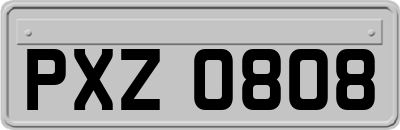 PXZ 0808